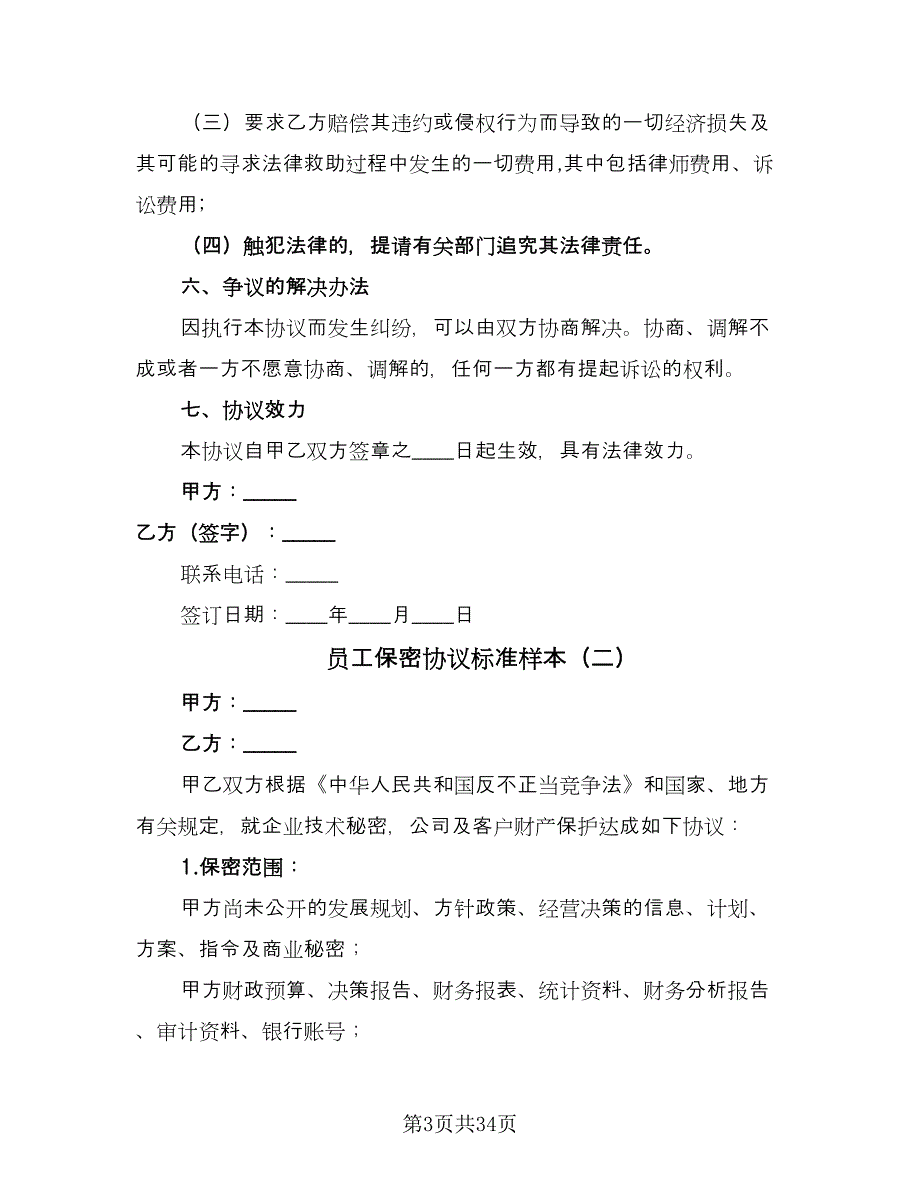 （三）要求乙方赔偿其违约或侵权行为而导致的一切经济损失及其可能的寻求法律救助过程中发生的一切费用,其中包括律师费用、诉讼费用；

（四）触犯法律的，提请有关部门追究其法律责任。

六、争议的解决办法

因执行本协议而发生纠纷，可以由双方协商解决。协商、调解不成或者一方不愿意协商、调解的，任何一方都有提起诉讼的权利。

七、协议效力

本协议自甲乙双方签章之____日起生效，具有法律效力。

甲方：_____

乙方（签字）：_____

联系电话：_____

签订日期：____年____月____日

员工保密协议标准样本（二）

甲方：_____

乙方：_____

甲乙双方根据《中华人民共和国反不正当竞争法》和国家、地方有关规定，就企业技术秘密，公司及客户财产保护达成如下协议：

1.保密范围：

甲方尚未公开的发展规划、方针政策、经营决策的信息、计划、方案、指令及商业秘密；

甲方财政预算、决策报告、财务报表、统计资料、财务分析报告、审计资料、银行账号；

第3页共34页